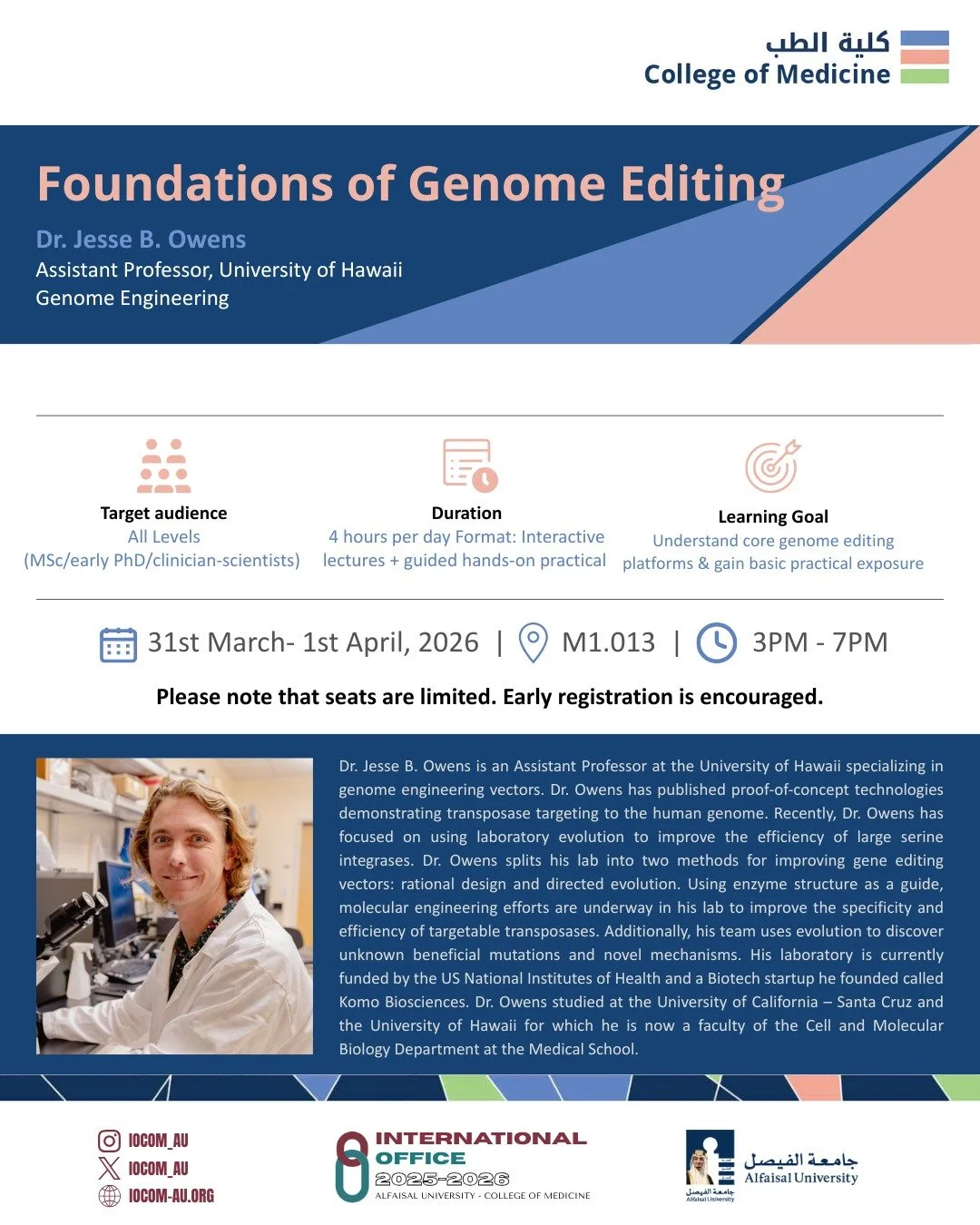 كلية الطب
College of Medicine

Foundations of Genome Editing

Dr. Jesse B. Owens
Assistant Professor, University of Hawaii
Genome Engineering

Target audience
All Levels
(MSc/early PhD/clinician-scientists)

Duration
4 hours per day Format: Interactive lectures + guided hands-on practical

Learning Goal
Understand core genome editing platforms & gain basic practical exposure

31st March- 1st April, 2026 | M1.013 | 3PM - 7PM

Please note that seats are limited. Early registration is encouraged.

Dr. Jesse B. Owens is an Assistant Professor at the University of Hawaii specializing in genome engineering vectors. Dr. Owens has published proof-of-concept technologies demonstrating transposase targeting to the human genome. Recently, Dr. Owens has focused on using laboratory evolution to improve the efficiency of large serine integrases. Dr. Owens splits his lab into two methods for improving gene editing vectors: rational design and directed evolution. Using enzyme structure as a guide, molecular engineering efforts are underway in his lab to improve the specificity and efficiency of targetable transposases. Additionally, his team uses evolution to discover unknown beneficial mutations and novel mechanisms. His laboratory is currently funded by the US National Institutes of Health and a Biotech startup he founded called Komo Biosciences. Dr. Owens studied at the University of California – Santa Cruz and the University of Hawaii for which he is now a faculty of the Cell and Molecular Biology Department at the Medical School.

IOCOM_AU
IOCOM_AU
IOCOM-AU.ORG

INTERNATIONAL OFFICE
2025-2026
ALFAISAL UNIVERSITY - COLLEGE OF MEDICINE

جامعة الفيصل
Alfaisal University
جامعة الفيصل
Alfaisal University